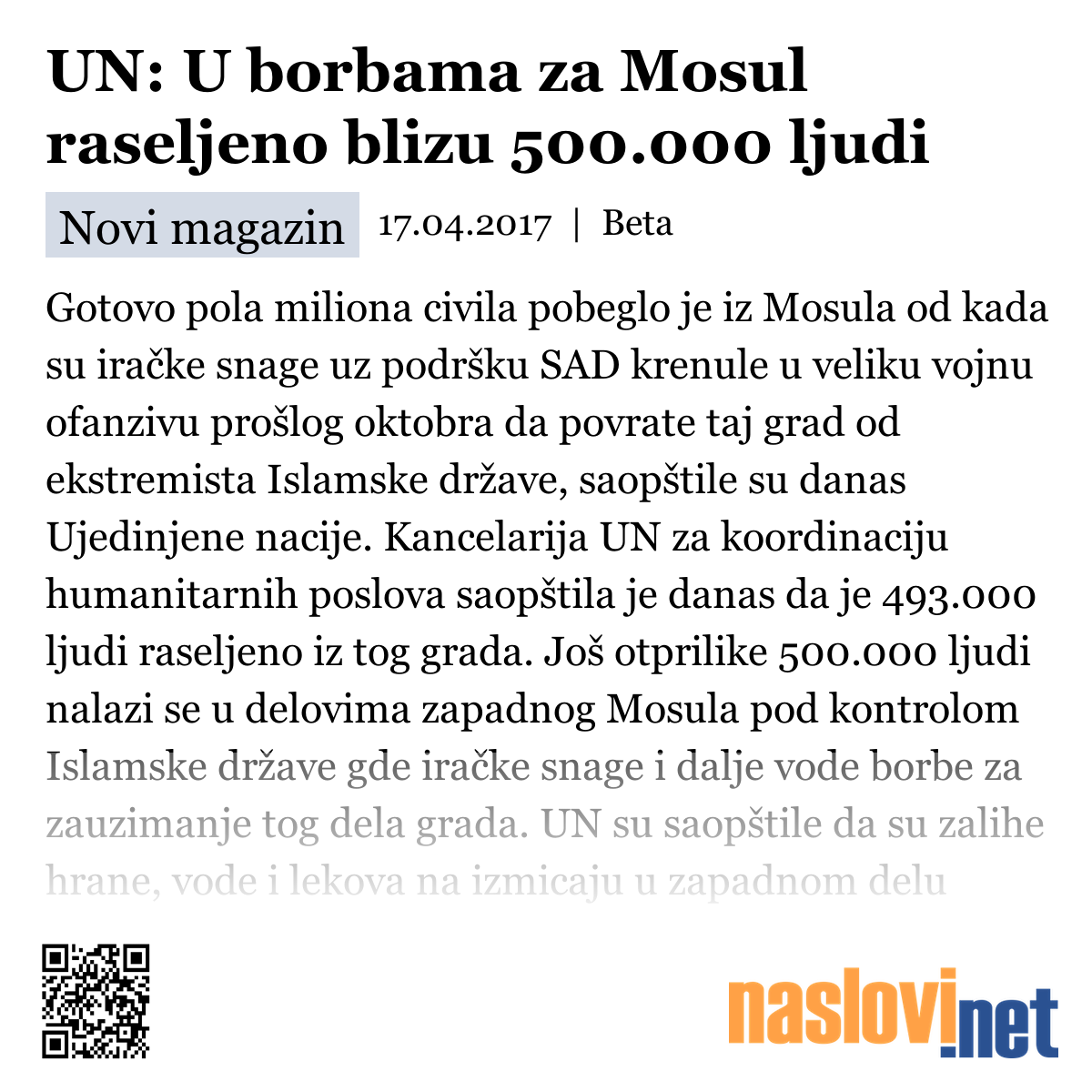 UN: U borbama za Mosul raseljeno blizu 500.000 ljudi

Novi magazin 17.04.2017 | Beta

Gotovo pola miliona civila pobeglo je iz Mosula od kada su iračke snage uz podršku SAD krenule u veliku vojnu ofanzivu prošlog oktobra da povrate taj grad od ekstremista Islamske države, saopštile su danas Ujedinjene nacije. Kancelarija UN za koordinaciju humanitarnih poslova saopštila je danas da je 493.000 ljudi raseljeno iz tog grada. Još otprilike 500.000 ljudi nalazi se u delovima zapadnog Mosula pod kontrolom Islamske države gde iračke snage i dalje vode borbe za zauzimanje tog dela grada. UN su saopštile da su zalihe hrane, vode i lekova na izmicaju u zapadnom delu

naslovi.net